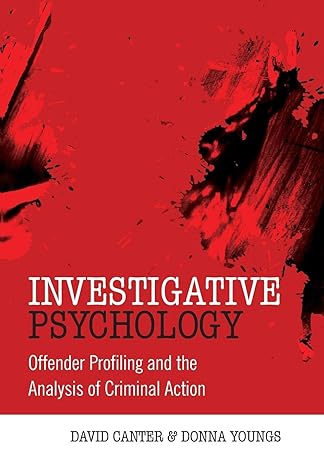 INVESTIGATIVE PSYCHOLOGY

Offender Profiling and the Analysis of Criminal Action

DAVID CANTER & DONNA YOUNGS